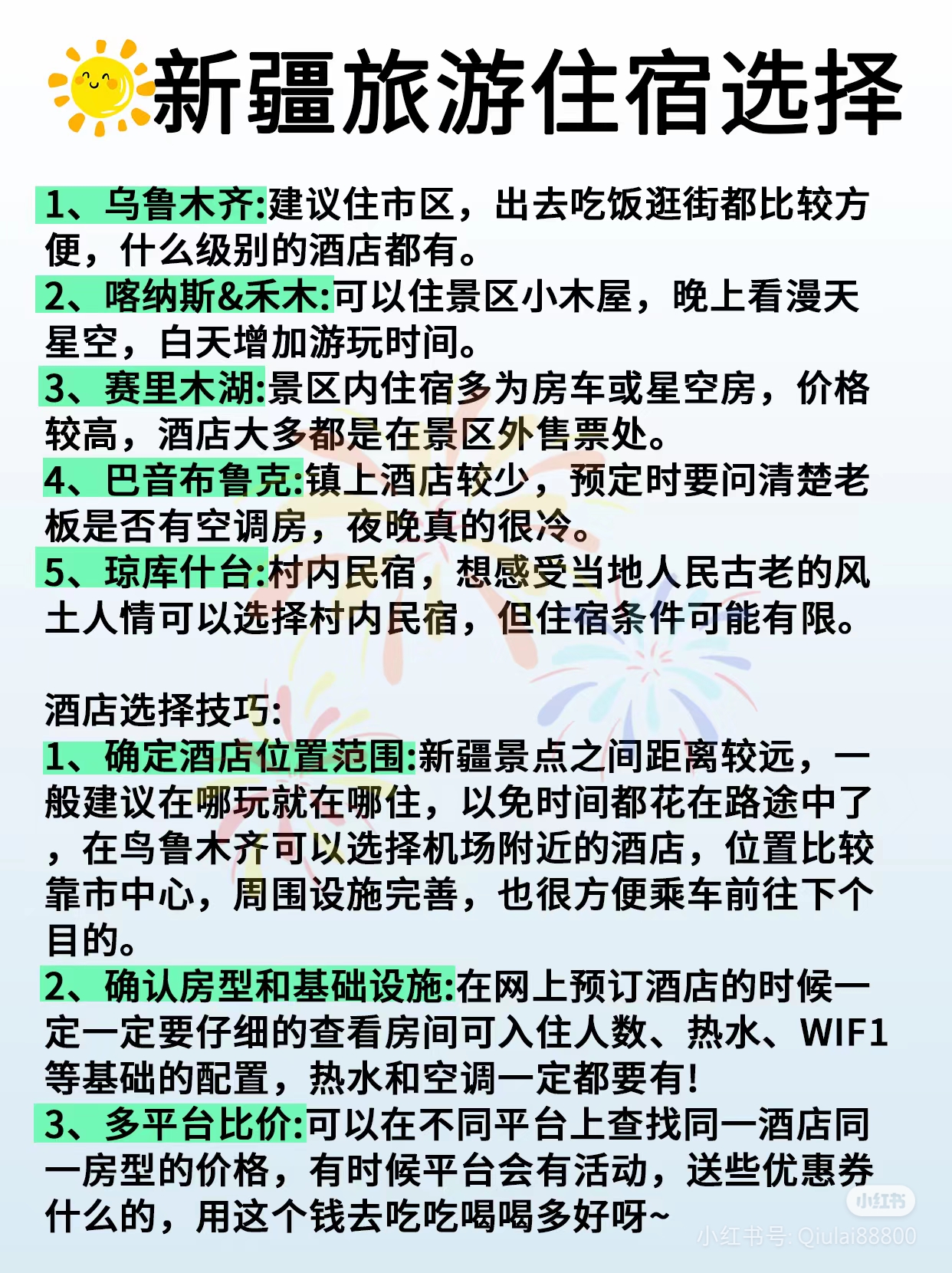 新疆旅游住宿选择

1、乌鲁木齐:建议住市区，出去吃饭逛街都比较方便，什么级别的酒店都有。
2、喀纳斯&禾木:可以住景区小木屋，晚上看漫天星空，白天增加游玩时间。
3、赛里木湖:景区内住宿多为房车或星空房，价格较高，酒店大多都是在景区外售票处。
4、巴音布鲁克:镇上酒店较少，预定时要问清楚老板是否有空调房，夜晚真的很冷。
5、琼库什台:村内民宿，想感受当地人民古老的风土人情可以选择村内民宿，但住宿条件可能有限。

酒店选择技巧:
1、确定酒店位置范围:新疆景点之间距离较远，一般建议在哪玩就在哪住，以免时间都花在路途中了，在乌鲁木齐可以选择机场附近的酒店，位置比较靠市中心，周围设施完善，也很方便乘车前往下个目的。
2、确认房型和基础设施:在网上预订酒店的时候一定一定要仔细的查看房间可入住人数、热水、WIF1等基础的配置，热水和空调一定都要有!
3、多平台比价:可以在不同平台上查找同一酒店同一房型的价格，有时候平台会有活动，送些优惠券什么的，用这个钱去吃吃喝喝多好呀~

小红书
小红书号: Qiulai88800